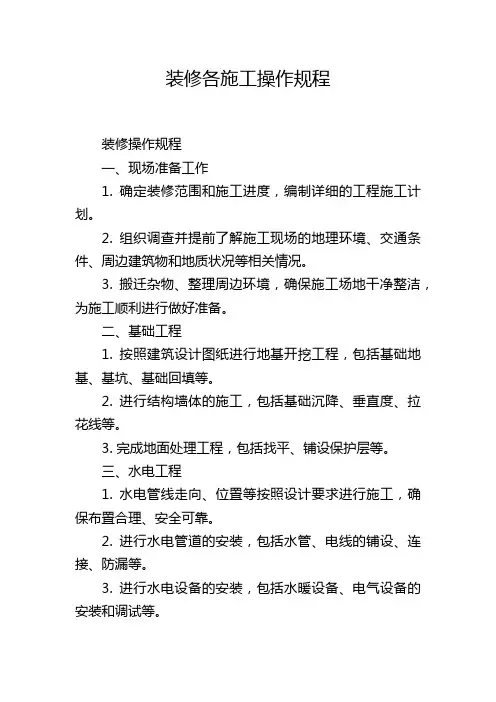 装修各施工操作规程

装修操作规程

一、现场准备工作

1. 确定装修范围和施工进度，编制详细的工程施工计划。

2. 组织调查并提前了解施工现场的地理环境、交通条件、周边建筑物和地质状况等相关情况。

3. 搬迁杂物、整理周边环境，确保施工场地干净整洁，为施工顺利进行做好准备。

二、基础工程

1. 按照建筑设计图纸进行地基开挖工程，包括基础地基、基坑、基础回填等。

2. 进行结构墙体的施工，包括基础沉降、垂直度、拉花线等。

3. 完成地面处理工程，包括找平、铺设保护层等。

三、水电工程

1. 水电管线走向、位置等按照设计要求进行施工，确保布置合理、安全可靠。

2. 进行水电管道的安装，包括水管、电线的铺设、连接、防漏等。

3. 进行水电设备的安装，包括水暖设备、电气设备的安装和调试等。